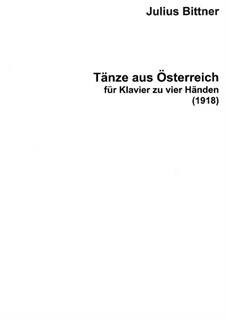 Julius Bittner

Tänze aus Österreich
für Klavier zu vier Händen
(1918)